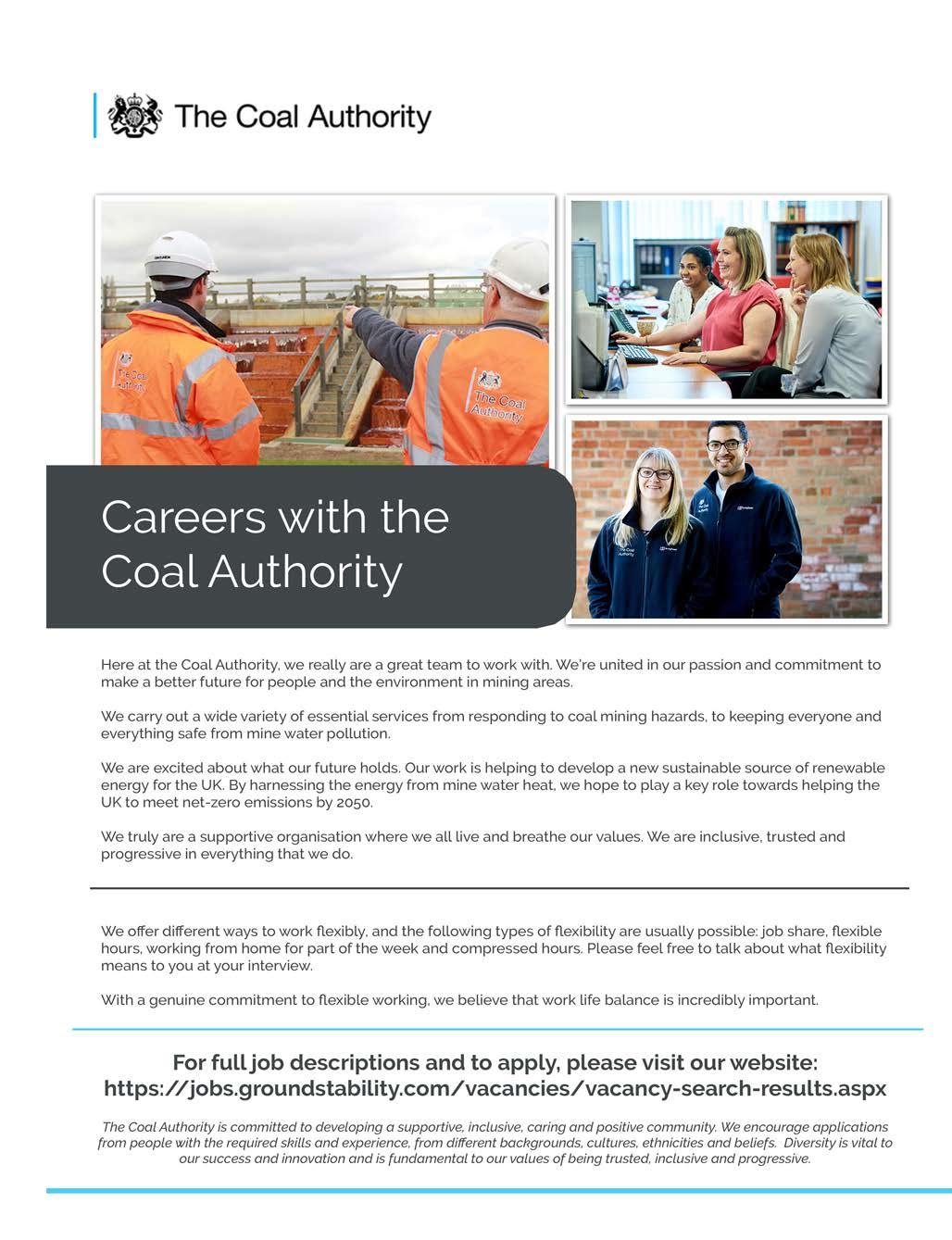 The Coal Authority

The Coal Authority

The Coal Authority

Careers with the Coal Authority

Here at the Coal Authority, we really are a great team to work with. We're united in our passion and commitment to make a better future for people and the environment in mining areas.

We carry out a wide variety of essential services from responding to coal mining hazards, to keeping everyone and everything safe from mine water pollution.

We are excited about what our future holds. Our work is helping to develop a new sustainable source of renewable energy for the UK. By harnessing the energy from mine water heat, we hope to play a key role towards helping the UK to meet net-zero emissions by 2050.

We truly are a supportive organisation where we all live and breathe our values. We are inclusive, trusted and progressive in everything that we do.

We offer different ways to work flexibly, and the following types of flexibility are usually possible: job share, flexible hours, working from home for part of the week and compressed hours. Please feel free to talk about what flexibility means to you at your interview.

With a genuine commitment to flexible working, we believe that work life balance is incredibly important.

For full job descriptions and to apply, please visit our website:
https://jobs.groundstability.com/vacancies/vacancy-search-results.aspx

The Coal Authority is committed to developing a supportive, inclusive, caring and positive community. We encourage applications from people with the required skills and experience, from different backgrounds, cultures, ethnicities and beliefs. Diversity is vital to our success and innovation and is fundamental to our values of being trusted, inclusive and progressive.